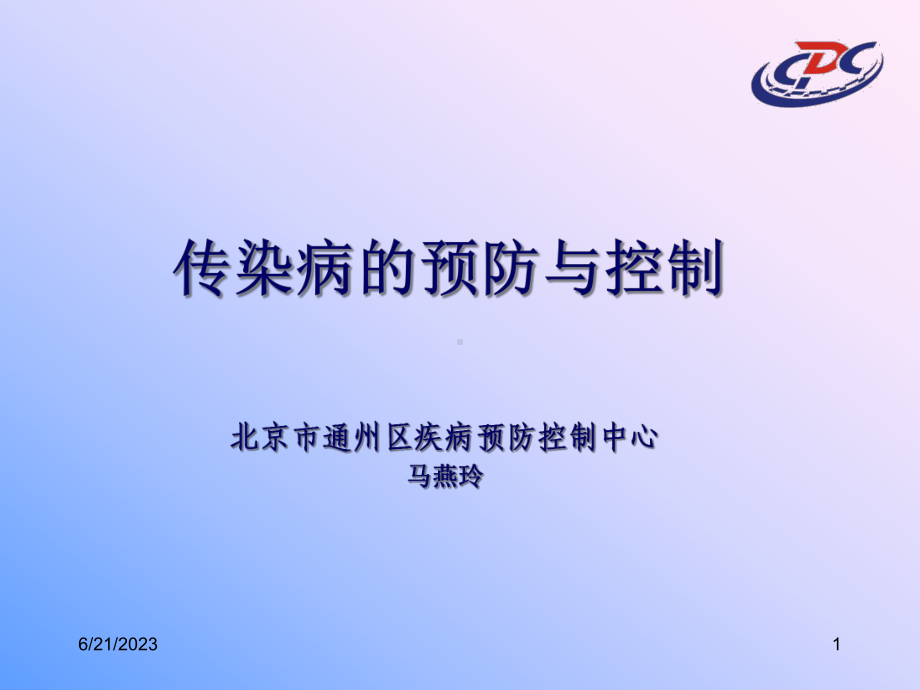 CDC

传染病的预防与控制

北京市通州区疾病预防控制中心
马燕玲

6/21/2023

1